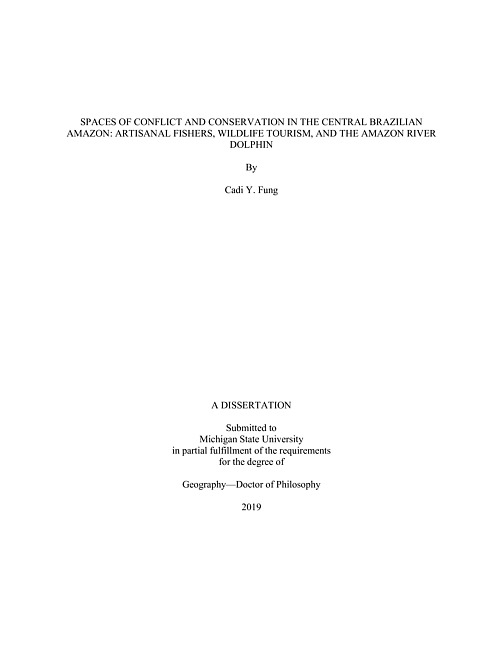 SPACES OF CONFLICT AND CONSERVATION IN THE CENTRAL BRAZILIAN AMAZON: ARTISANAL FISHERS, WILDLIFE TOURISM, AND THE AMAZON RIVER DOLPHIN

By

Cadi Y. Fung

A DISSERTATION

Submitted to
Michigan State University
in partial fulfillment of the requirements
for the degree of

Geography—Doctor of Philosophy

2019